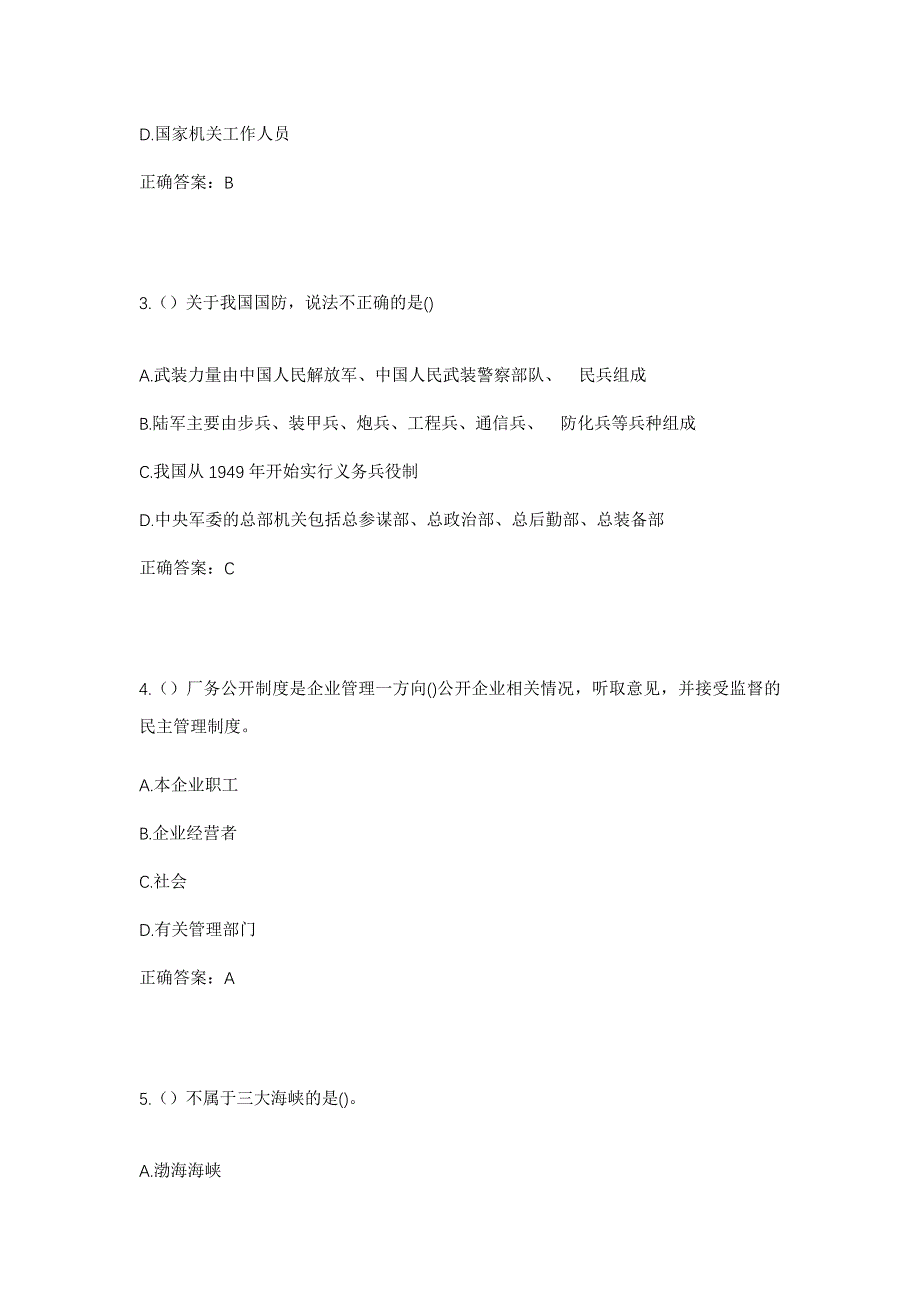 D.国家机关工作人员

正确答案：B

3.（）关于我国国防，说法不正确的是()

A.武装力量由中国人民解放军、中国人民武装警察部队、 民兵组成

B.陆军主要由步兵、装甲兵、炮兵、工程兵、通信兵、 防化兵等兵种组成

C.我国从 1949 年开始实行义务兵役制

D.中央军委的总部机关包括总参谋部、总政治部、总后勤部、总装备部

正确答案：C

4.（）厂务公开制度是企业管理一方向()公开企业相关情况，听取意见，并接受监督的民主管理制度。

A.本企业职工

B.企业经营者

C.社会

D.有关管理部门

正确答案：A

5.（）不属于三大海峡的是()。

A.渤海海峡